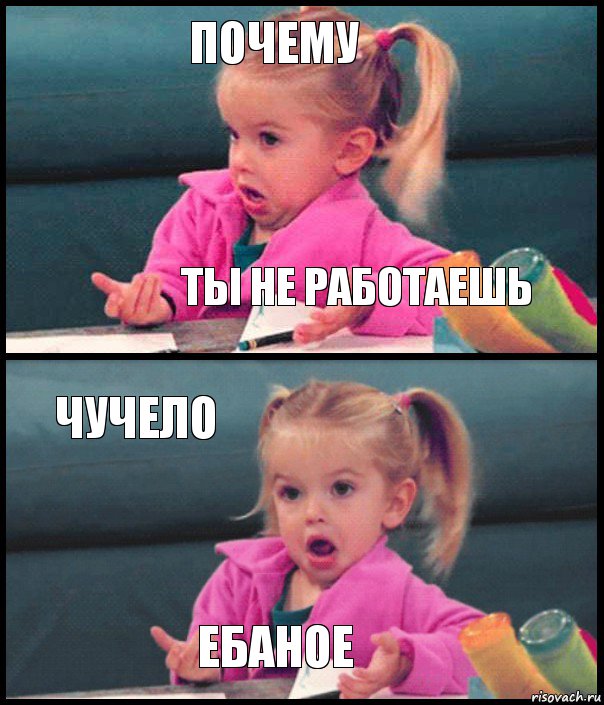 ПОЧЕМУ

ТЫ НЕ РАБОТАЕШЬ

ЧУЧЕЛО

ЕБАНОЕ

risovach.ru